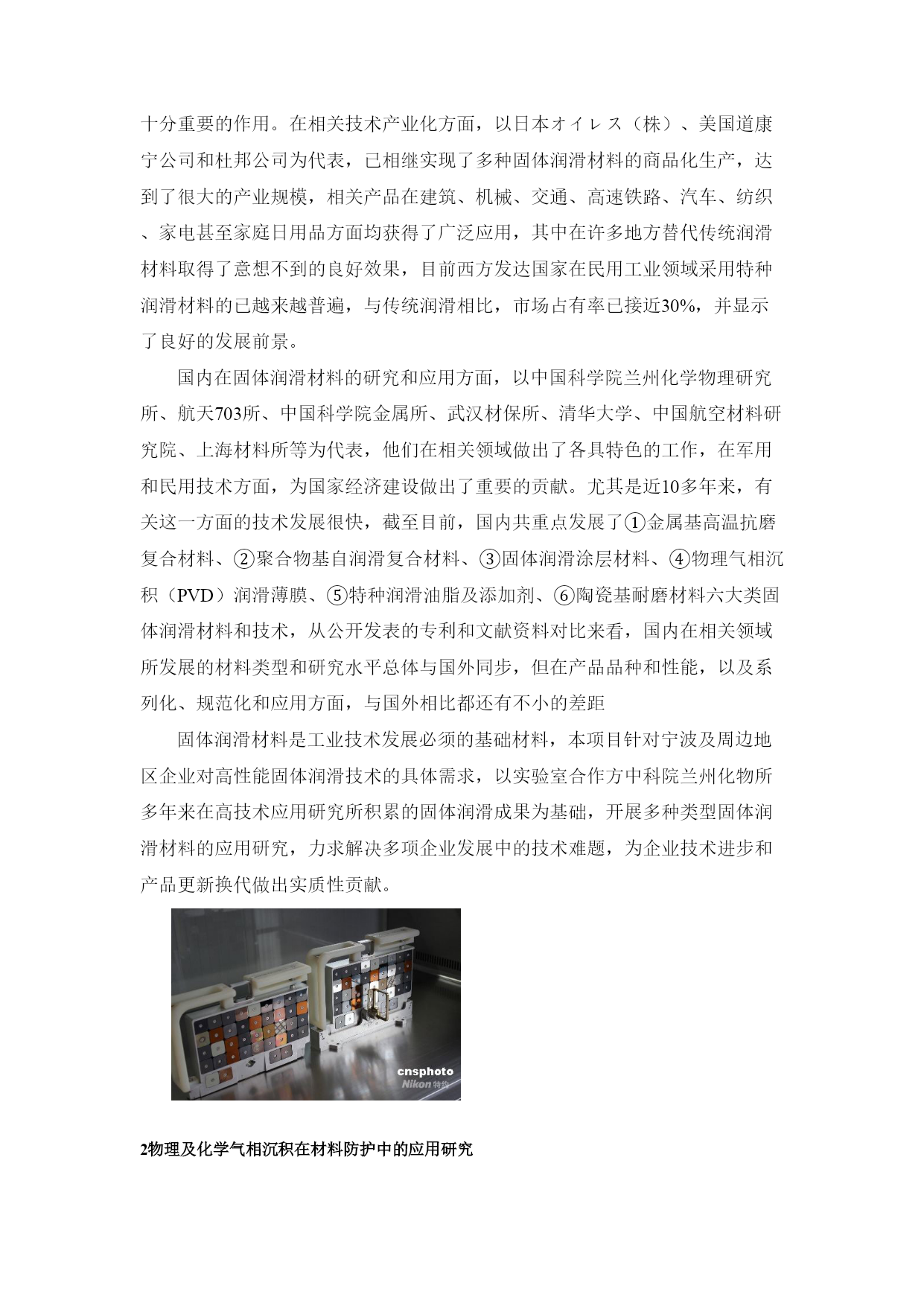 十分重要的作用。在相关技术产业化方面，以日本オイレス（株）、美国道康宁公司和杜邦公司为代表，已相继实现了多种固体润滑材料的商品化生产，达到了很大的产业规模，相关产品在建筑、机械、交通、高速铁路、汽车、纺织、家电甚至家庭日用品方面均获得了广泛应用，其中在许多地方替代传统润滑材料取得了意想不到的良好效果，目前西方发达国家在民用工业领域采用特种润滑材料的已越来越普遍，与传统润滑相比，市场占有率已接近30%，并显示了良好的发展前景。

国内在固体润滑材料的研究和应用方面，以中国科学院兰州化学物理研究所、航天703所、中国科学院金属所、武汉材保所、清华大学、中国航空材料研究院、上海材料所等为代表，他们在相关领域做出了各具特色的工作，在军用和民用技术方面，为国家经济建设做出了重要的贡献。尤其是近10多年来，有关这一方面的技术发展很快，截至目前，国内共重点发展了①金属基高温抗磨复合材料、②聚合物基自润滑复合材料、③固体润滑涂层材料、④物理气相沉积（PVD）润滑薄膜、⑤特种润滑油脂及添加剂、⑥陶瓷基耐磨材料六大类固体润滑材料和技术，从公开发表的专利和文献资料对比来看，国内在相关领域所发展的材料类型和研究水平总体与国外同步，但在产品品种和性能，以及系列化、规范化和应用方面，与国外相比都还有不小的差距

固体润滑材料是工业技术发展必须的基础材料，本项目针对宁波及周边地区企业对高性能固体润滑技术的具体需求，以实验室合作方中科院兰州化物所多年来在高技术应用研究所积累的固体润滑成果为基础，开展多种类型固体润滑材料的应用研究，力求解决多项企业发展中的技术难题，为企业技术进步和产品更新换代做出实质性贡献。

cnsphoto
Nikon特约

2物理及化学气相沉积在材料防护中的应用研究